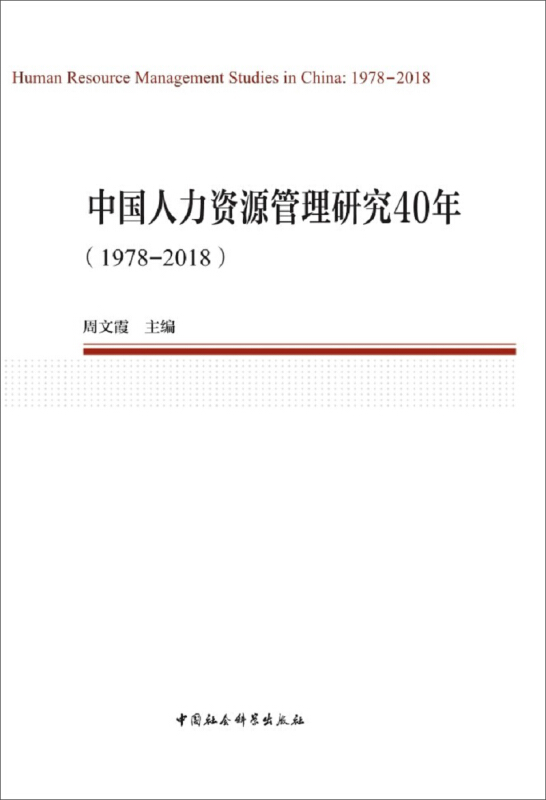 Human Resource Management Studies in China: 1978-2018

中国人力资源管理研究40年

（1978-2018）

周文霞　主编

中国社会科学出版社